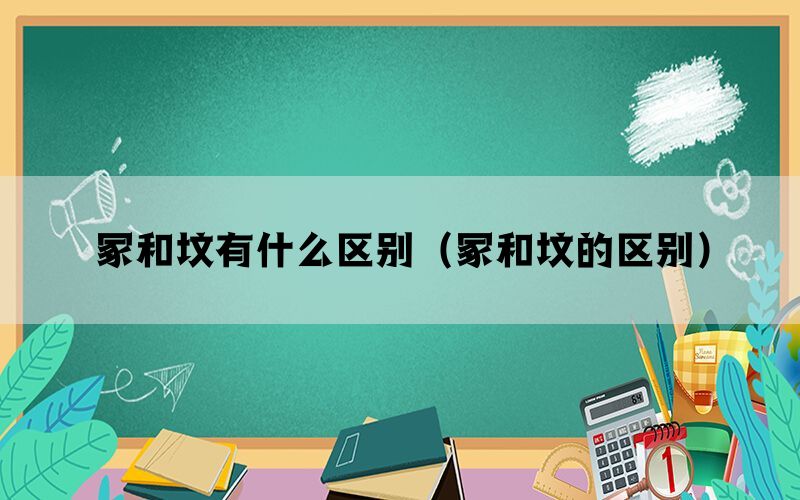 冢和坟有什么区别（冢和坟的区别）